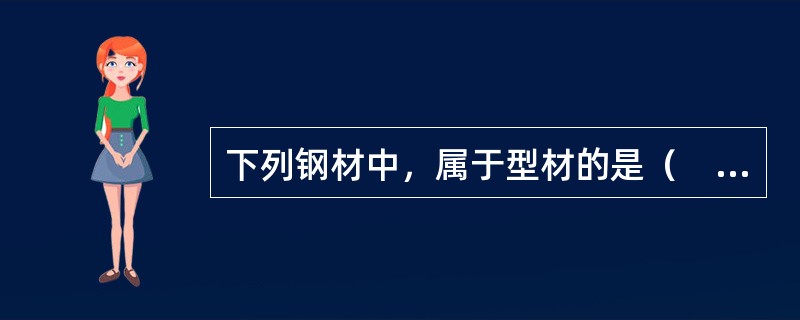 下列钢材中，属于型材的是（ ...